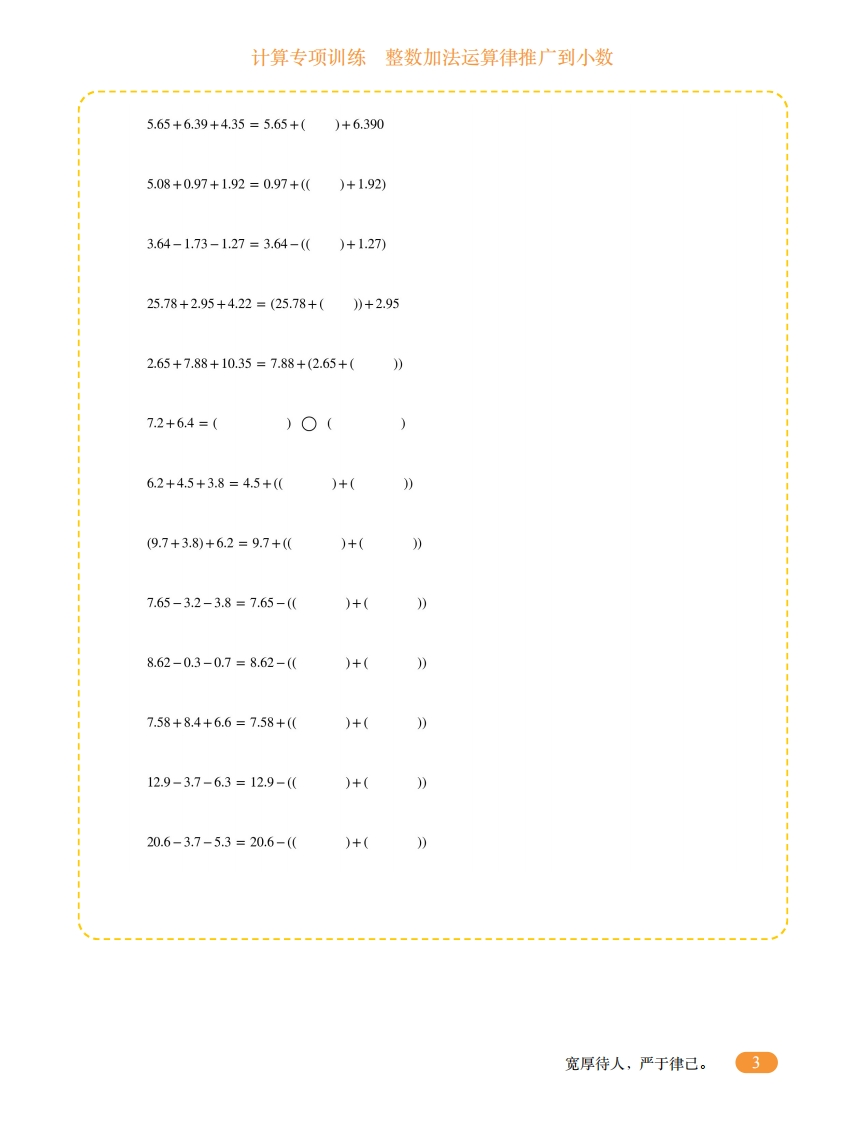 计算专项训练　整数加法运算律推广到小数

$5.65+6.39+4.35=5.65+(\quad)+6.390$

$5.08+0.97+1.92=0.97+((\quad)+1.92)$

$3.64-1.73-1.27=3.64-((\quad)+1.27)$

$25.78+2.95+4.22=(25.78+(\quad))+2.95$

$2.65+7.88+10.35=7.88+(2.65+(\quad))$

$7.2+6.4=(\quad)\bigcirc(\quad)$

$6.2+4.5+3.8=4.5+((\quad)+(\quad))$

$(9.7+3.8)+6.2=9.7+((\quad)+(\quad))$

$7.65-3.2-3.8=7.65-((\quad)+(\quad))$

$8.62-0.3-0.7=8.62-((\quad)+(\quad))$

$7.58+8.4+6.6=7.58+((\quad)+(\quad))$

$12.9-3.7-6.3=12.9-((\quad)+(\quad))$

$20.6-3.7-5.3=20.6-((\quad)+(\quad))$

宽厚待人，严于律己。 3